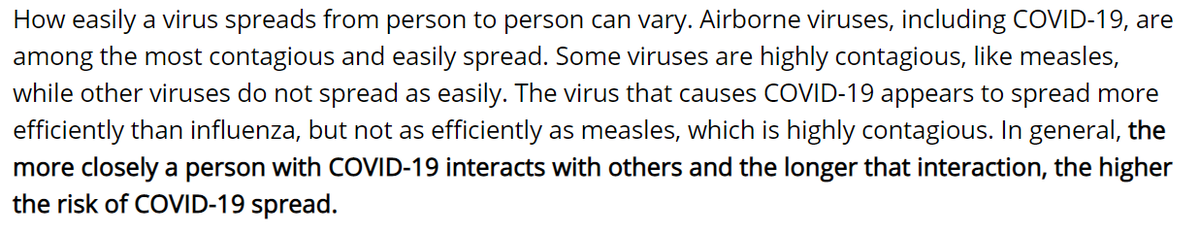 How easily a virus spreads from person to person can vary. Airborne viruses, including COVID-19, are among the most contagious and easily spread. Some viruses are highly contagious, like measles, while other viruses do not spread as easily. The virus that causes COVID-19 appears to spread more efficiently than influenza, but not as efficiently as measles, which is highly contagious. In general, the more closely a person with COVID-19 interacts with others and the longer that interaction, the higher the risk of COVID-19 spread.